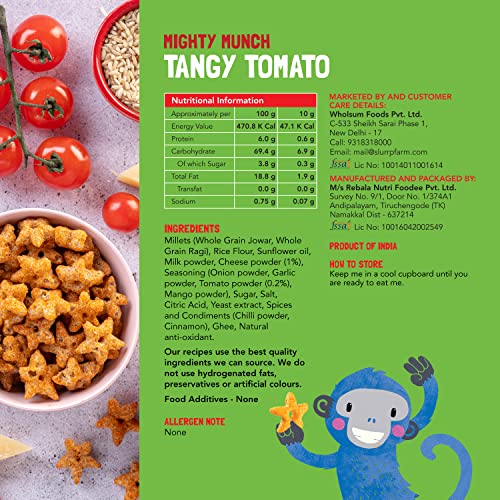 MIGHTY MUNCH
TANGY TOMATO

Nutritional Information

| Approximately per | 100 g | 10 g |
|---|---|---|
| Energy Value | 470.8 K Cal | 47.1 K Cal |
| Protein | 6.0 g | 0.6 g |
| Carbohydrate | 69.4 g | 6.9 g |
| Of which Sugar | 3.8 g | 0.3 g |
| Total Fat | 18.8 g | 1.9 g |
| Transfat | 0.0 g | 0.0 g |
| Sodium | 0.75 g | 0.07 g |

INGREDIENTS
Millets (Whole Grain Jowar, Whole Grain Ragi), Rice Flour, Sunflower oil, Milk powder, Cheese powder (1%), Seasoning (Onion powder, Garlic powder, Tomato powder (0.2%), Mango powder), Sugar, Salt, Citric Acid, Yeast extract, Spices and Condiments (Chilli powder, Cinnamon), Ghee, Natural anti-oxidant.

Our recipes use the best quality ingredients we can source. We do not use hydrogenated fats, preservatives or artificial colours.

Food Additives - None

ALLERGEN NOTE
None

MARKETED BY AND CUSTOMER CARE DETAILS:
Wholsum Foods Pvt. Ltd.
C-533 Sheikh Sarai Phase 1,
New Delhi - 17
Call: 9318318000
Email: mail@slurrpfarm.com
fssai Lic No: 10014011001614

MANUFACTURED AND PACKAGED BY:
M/s Rebala Nutri Foodee Pvt. Ltd.
Survey No. 9/1, Door No. 1/374A1
Andipalayam, Tiruchengode (TK)
Namakkal Dist - 637214
fssai Lic No: 10016042002549

PRODUCT OF INDIA

HOW TO STORE
Keep me in a cool cupboard until you are ready to eat me.